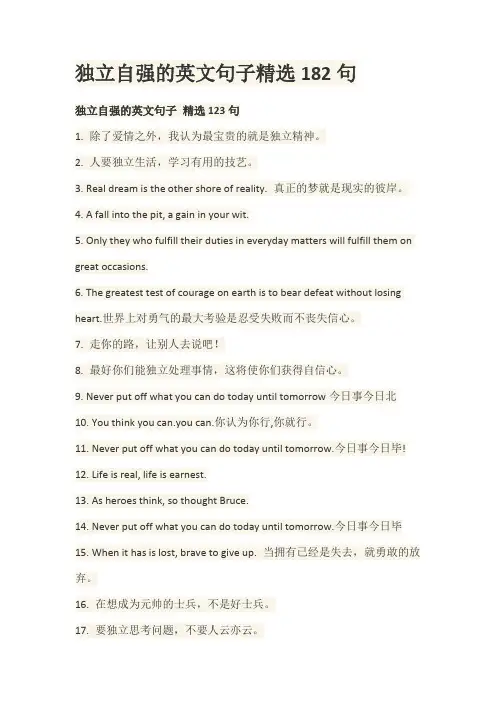 独立自强的英文句子精选 182 句

独立自强的英文句子 精选 123 句

1. 除了爱情之外，我认为最宝贵的就是独立精神。

2. 人要独立生活，学习有用的技艺。

3. Real dream is the other shore of reality. 真正的梦就是现实的彼岸。

4. A fall into the pit, a gain in your wit.

5. Only they who fulfill their duties in everyday matters will fulfill them on great occasions.

6. The greatest test of courage on earth is to bear defeat without losing heart.世界上对勇气的最大考验是忍受失败而不丧失信心。

7. 走你的路，让别人去说吧！

8. 最好你们能独立处理事情，这将使你们获得自信心。

9. Never put off what you can do today until tomorrow 今日事今日北

10. You think you can.you can.你认为你行,你就行。

11. Never put off what you can do today until tomorrow.今日事今日毕!

12. Life is real, life is earnest.

13. As heroes think, so thought Bruce.

14. Never put off what you can do today until tomorrow.今日事今日毕

15. When it has is lost, brave to give up. 当拥有已经是失去，就勇敢的放弃。

16. 在想成为元帅的士兵，不是好士兵。

17. 要独立思考问题，不要人云亦云。